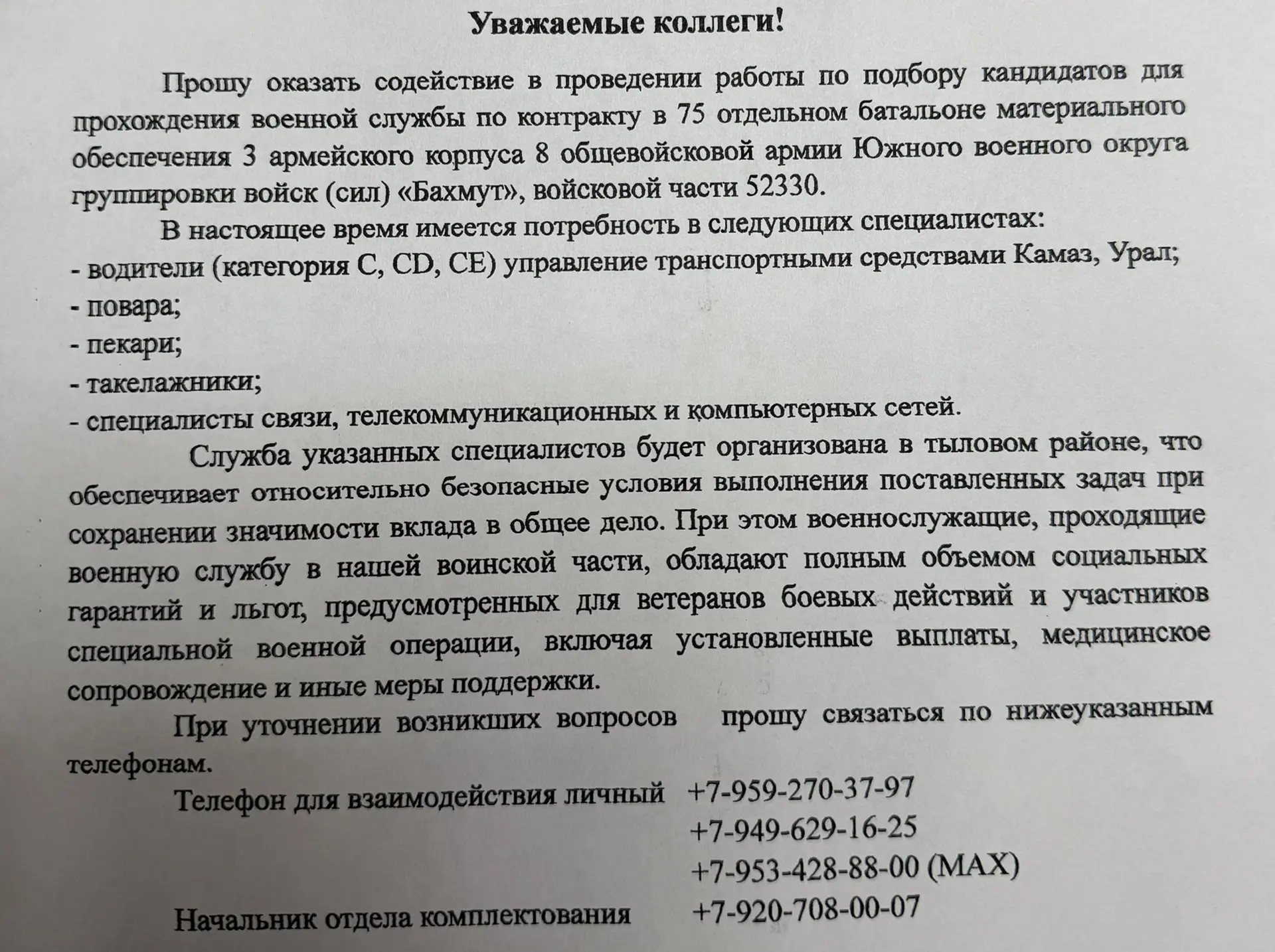 Уважаемые коллеги!

Прошу оказать содействие в проведении работы по подбору кандидатов для прохождения военной службы по контракту в 75 отдельном батальоне материального обеспечения 3 армейского корпуса 8 общевойсковой армии Южного военного округа группировки войск (сил) «Бахмут», войсковой части 52330.

В настоящее время имеется потребность в следующих специалистах:
- водители (категория C, CD, CE) управление транспортными средствами Камаз, Урал;
- повара;
- пекари;
- такелажники;
- специалисты связи, телекоммуникационных и компьютерных сетей.

Служба указанных специалистов будет организована в тыловом районе, что обеспечивает относительно безопасные условия выполнения поставленных задач при сохранении значимости вклада в общее дело. При этом военнослужащие, проходящие военную службу в нашей воинской части, обладают полным объемом социальных гарантий и льгот, предусмотренных для ветеранов боевых действий и участников специальной военной операции, включая установленные выплаты, медицинское сопровождение и иные меры поддержки.

При уточнении возникших вопросов прошу связаться по нижеуказанным телефонам.

Телефон для взаимодействия личный +7-959-270-37-97
+7-949-629-16-25
+7-953-428-88-00 (MAX)
Начальник отдела комплектования +7-920-708-00-07